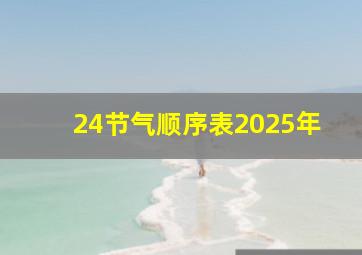 24节气顺序表2025年